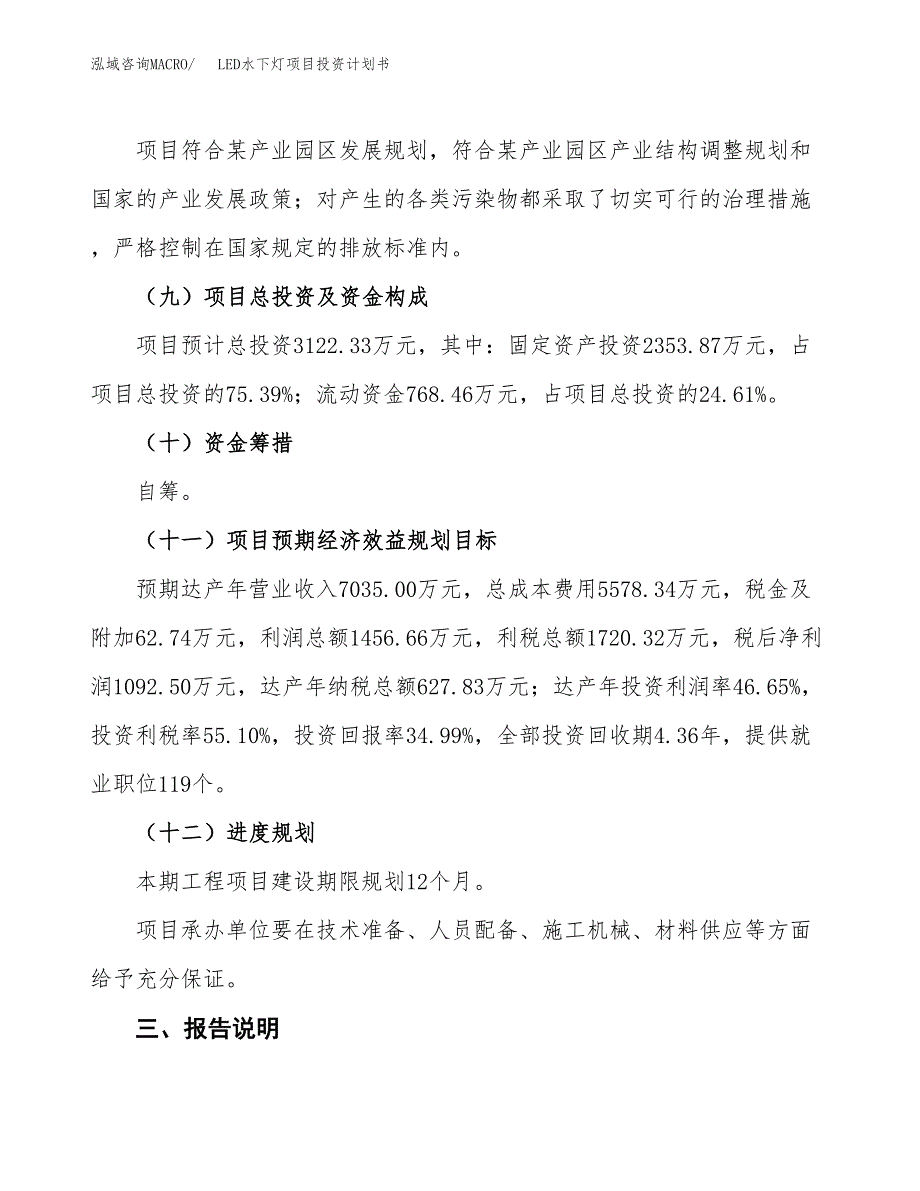 泓域咨询MACRO/　LED水下灯项目投资计划书

项目符合某产业园区发展规划，符合某产业园区产业结构调整规划和国家的产业发展政策；对产生的各类污染物都采取了切实可行的治理措施，严格控制在国家规定的排放标准内。

（九）项目总投资及资金构成

项目预计总投资3122.33万元，其中：固定资产投资2353.87万元，占项目总投资的75.39%；流动资金768.46万元，占项目总投资的24.61%。

（十）资金筹措

自筹。

（十一）项目预期经济效益规划目标

预期达产年营业收入7035.00万元，总成本费用5578.34万元，税金及附加62.74万元，利润总额1456.66万元，利税总额1720.32万元，税后净利润1092.50万元，达产年纳税总额627.83万元；达产年投资利润率46.65%，投资利税率55.10%，投资回报率34.99%，全部投资回收期4.36年，提供就业职位119个。

（十二）进度规划

本期工程项目建设期限规划12个月。

项目承办单位要在技术准备、人员配备、施工机械、材料供应等方面给予充分保证。

三、报告说明